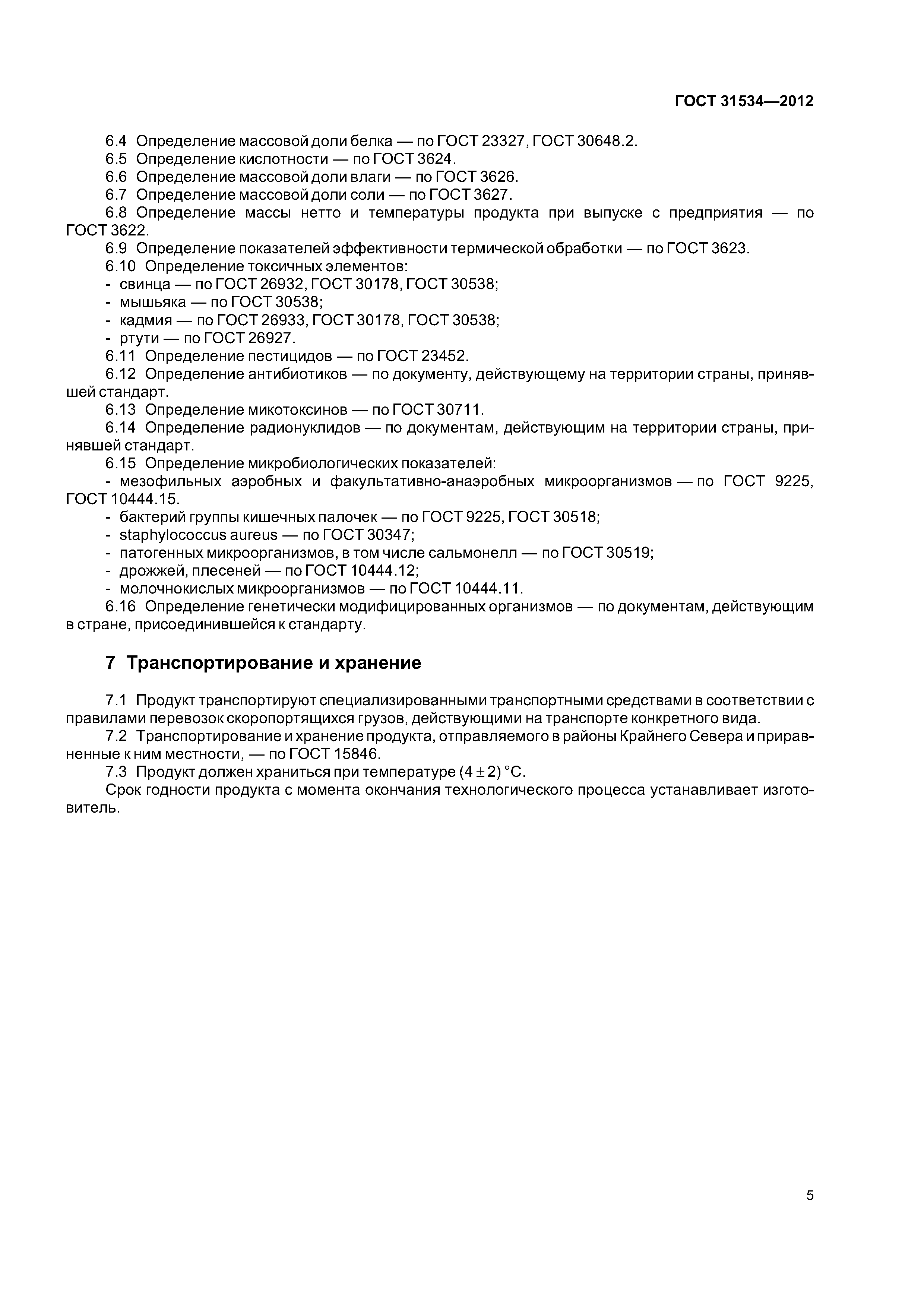 ГОСТ 31534—2012

6.4 Определение массовой доли белка — по ГОСТ 23327, ГОСТ 30648.2.
6.5 Определение кислотности — по ГОСТ 3624.
6.6 Определение массовой доли влаги — по ГОСТ 3626.
6.7 Определение массовой доли соли — по ГОСТ 3627.
6.8 Определение массы нетто и температуры продукта при выпуске с предприятия — по ГОСТ 3622.
6.9 Определение показателей эффективности термической обработки — по ГОСТ 3623.
6.10 Определение токсичных элементов:
- свинца — по ГОСТ 26932, ГОСТ 30178, ГОСТ 30538;
- мышьяка — по ГОСТ 30538;
- кадмия — по ГОСТ 26933, ГОСТ 30178, ГОСТ 30538;
- ртути — по ГОСТ 26927.
6.11 Определение пестицидов — по ГОСТ 23452.
6.12 Определение антибиотиков — по документу, действующему на территории страны, принявшей стандарт.
6.13 Определение микотоксинов — по ГОСТ 30711.
6.14 Определение радионуклидов — по документам, действующим на территории страны, принявшей стандарт.
6.15 Определение микробиологических показателей:
- мезофильных аэробных и факультативно-анаэробных микроорганизмов — по ГОСТ 9225, ГОСТ 10444.15.
- бактерий группы кишечных палочек — по ГОСТ 9225, ГОСТ 30518;
- staphylococcus aureus — по ГОСТ 30347;
- патогенных микроорганизмов, в том числе сальмонелл — по ГОСТ 30519;
- дрожжей, плесеней — по ГОСТ 10444.12;
- молочнокислых микроорганизмов — по ГОСТ 10444.11.
6.16 Определение генетически модифицированных организмов — по документам, действующим в стране, присоединившейся к стандарту.

7 Транспортирование и хранение

7.1 Продукт транспортируют специализированными транспортными средствами в соответствии с правилами перевозок скоропортящихся грузов, действующими на транспорте конкретного вида.
7.2 Транспортирование и хранение продукта, отправляемого в районы Крайнего Севера и приравненные к ним местности, — по ГОСТ 15846.
7.3 Продукт должен храниться при температуре $(4 \pm 2)$ °С.
Срок годности продукта с момента окончания технологического процесса устанавливает изготовитель.

5